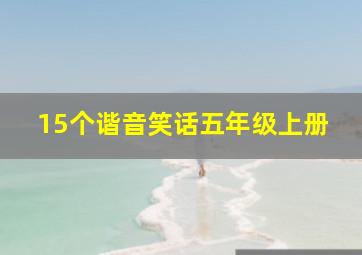 15个谐音笑话五年级上册